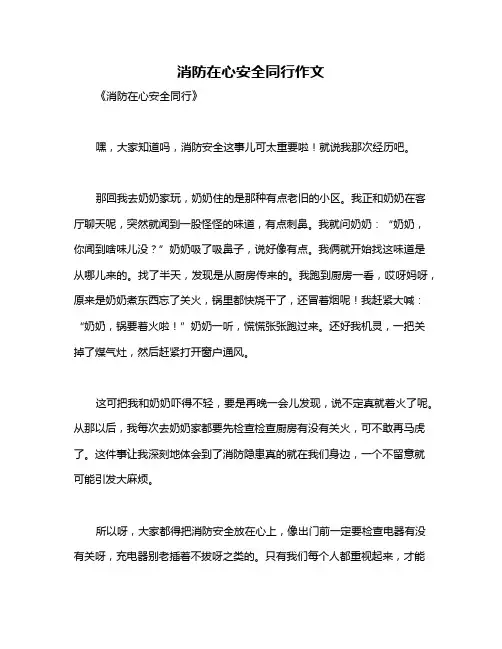 消防在心安全同行作文

《消防在心安全同行》

嘿，大家知道吗，消防安全这事儿可太重要啦！就说我那次经历吧。

那回我去奶奶家玩，奶奶住的是那种有点老旧的小区。我正和奶奶在客厅聊天呢，突然就闻到一股怪怪的味道，有点刺鼻。我就问奶奶：“奶奶，你闻到啥味儿没？”奶奶吸了吸鼻子，说好像有点。我俩就开始找这味道是从哪儿来的。找了半天，发现是从厨房传来的。我跑到厨房一看，哎呀妈呀，原来是奶奶煮东西忘了关火，锅里都快烧干了，还冒着烟呢！我赶紧大喊：“奶奶，锅要着火啦！”奶奶一听，慌慌张张跑过来。还好我机灵，一把关掉了煤气灶，然后赶紧打开窗户通风。

这可把我和奶奶吓得不轻，要是再晚一会儿发现，说不定真就着火了呢。从那以后，我每次去奶奶家都要先检查检查厨房有没有关火，可不敢再马虎了。这件事让我深刻地体会到了消防隐患真的就在我们身边，一个不留意就可能引发大麻烦。

所以呀，大家都得把消防安全放在心上，像出门前一定要检查电器有没有关呀，充电器别老插着不拔呀之类的。只有我们每个人都重视起来，才能